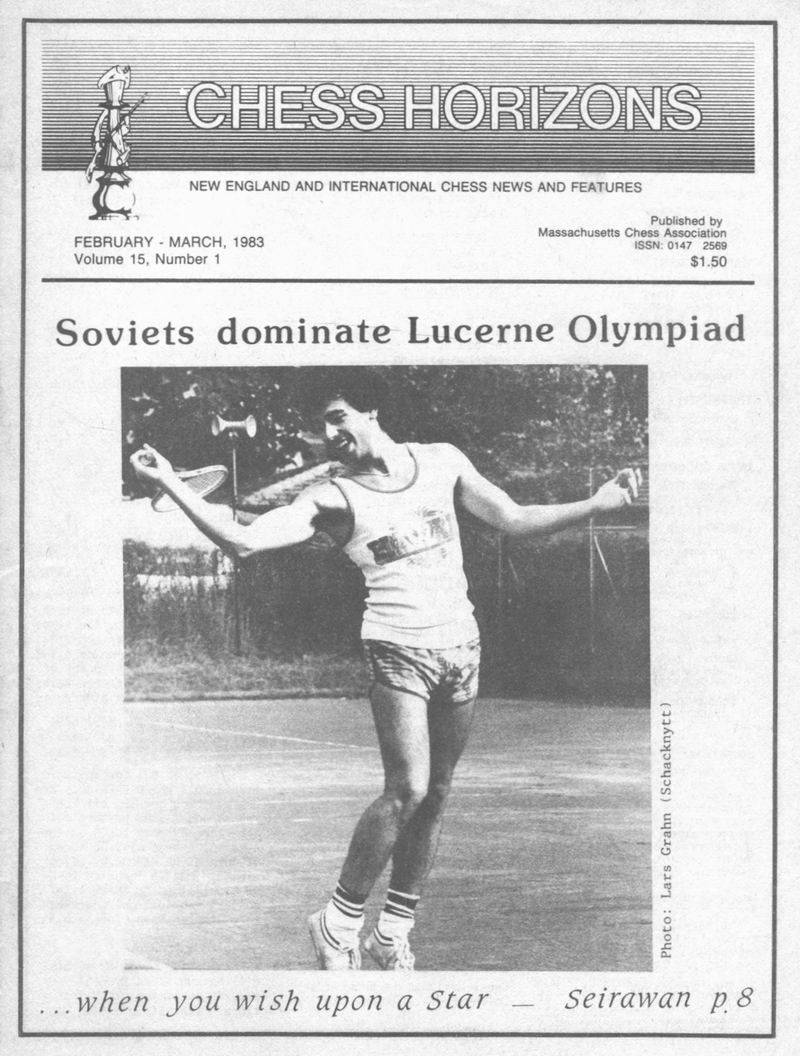 CHESS HORIZONS

NEW ENGLAND AND INTERNATIONAL CHESS NEWS AND FEATURES

FEBRUARY - MARCH, 1983
Volume 15, Number 1

Published by
Massachusetts Chess Association
ISSN: 0147 2569
$1.50

Soviets dominate Lucerne Olympiad

Photo: Lars Grahn (Schacknytt)

...when you wish upon a Star — Seirawan p.8